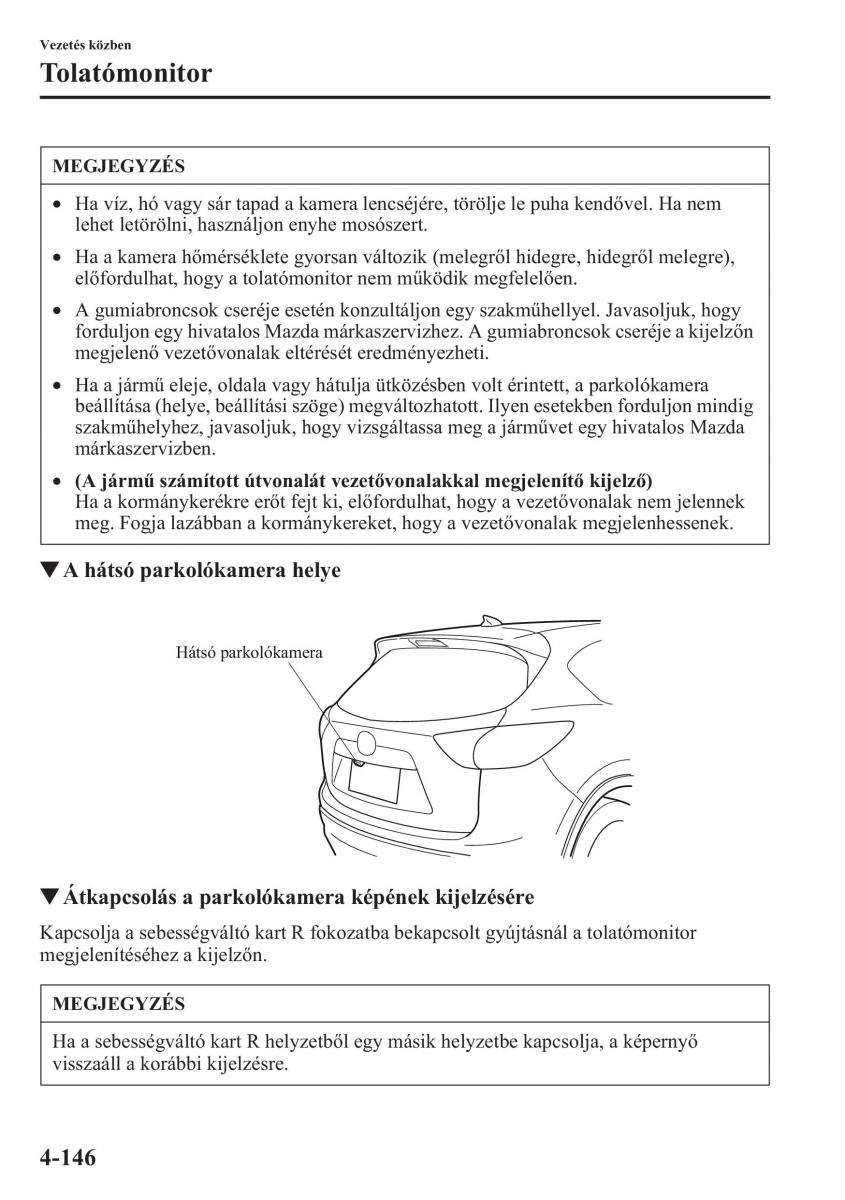 Vezetés közben

Tolatómonitor

MEGJEGYZÉS

• Ha víz, hó vagy sár tapad a kamera lencséjére, törölje le puha kendővel. Ha nem lehet letörölni, használjon enyhe mosószert.
• Ha a kamera hőmérséklete gyorsan változik (melegről hidegre, hidegről melegre), előfordulhat, hogy a tolatómonitor nem működik megfelelően.
• A gumiabroncsok cseréje esetén konzultáljon egy szakműhellyel. Javasoljuk, hogy forduljon egy hivatalos Mazda márkaszervizhez. A gumiabroncsok cseréje a kijelzőn megjelenő vezetővonalak eltérését eredményezheti.
• Ha a jármű eleje, oldala vagy hátulja ütközésben volt érintett, a parkolókamera beállítása (helye, beállítási szöge) megváltozhatott. Ilyen esetekben forduljon mindig szakműhelyhez, javasoljuk, hogy vizsgáltassa meg a járművet egy hivatalos Mazda márkaszervizben.
• (A jármű számított útvonalát vezetővonalakkal megjelenítő kijelző)
Ha a kormánykerékre erőt fejt ki, előfordulhat, hogy a vezetővonalak nem jelennek meg. Fogja lazábban a kormánykereket, hogy a vezetővonalak megjelenhessenek.

▼A hátsó parkolókamera helye

Hátsó parkolókamera

▼Átkapcsolás a parkolókamera képének kijelzésére

Kapcsolja a sebességváltó kart R fokozatba bekapcsolt gyújtásnál a tolatómonitor megjelenítéséhez a kijelzőn.

MEGJEGYZÉS

Ha a sebességváltó kart R helyzetből egy másik helyzetbe kapcsolja, a képernyő visszaáll a korábbi kijelzésre.

4-146